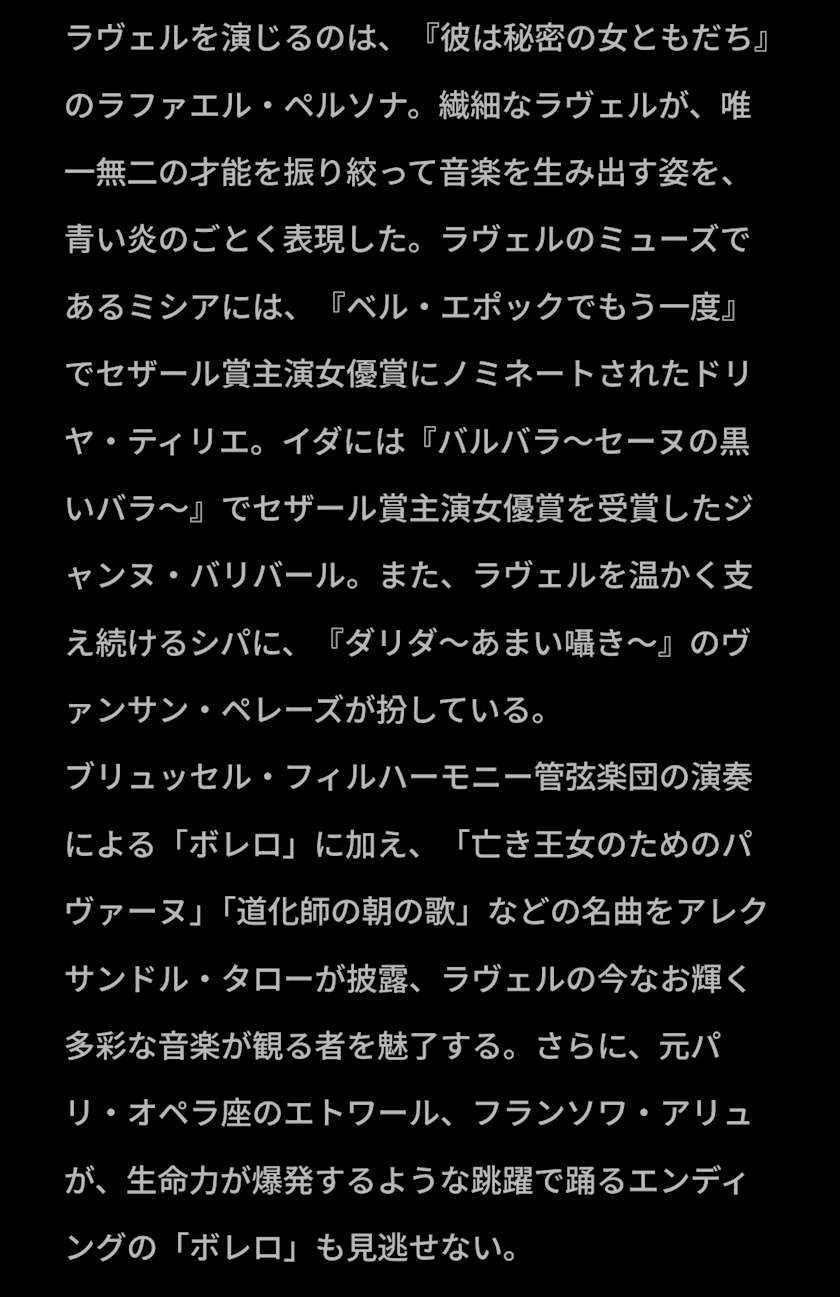 ラヴェルを演じるのは、『彼は秘密の女ともだち』のラファエル・ペルソナ。繊細なラヴェルが、唯一無二の才能を振り絞って音楽を生み出す姿を、青い炎のごとく表現した。ラヴェルのミューズであるミシアには、『ベル・エポックでもう一度』でセザール賞主演女優賞にノミネートされたドリヤ・ティリエ。イダには『バルバラ〜セーヌの黒いバラ〜』でセザール賞主演女優賞を受賞したジャンヌ・バリバール。また、ラヴェルを温かく支え続けるシパに、『ダリダ〜あまい囁き〜』のヴァンサン・ペレーズが扮している。
ブリュッセル・フィルハーモニー管弦楽団の演奏による「ボレロ」に加え、「亡き王女のためのパヴァーヌ」「道化師の朝の歌」などの名曲をアレクサンドル・タローが披露、ラヴェルの今なお輝く多彩な音楽が観る者を魅了する。さらに、元パリ・オペラ座のエトワール、フランソワ・アリュが、生命力が爆発するような跳躍で踊るエンディングの「ボレロ」も見逃せない。